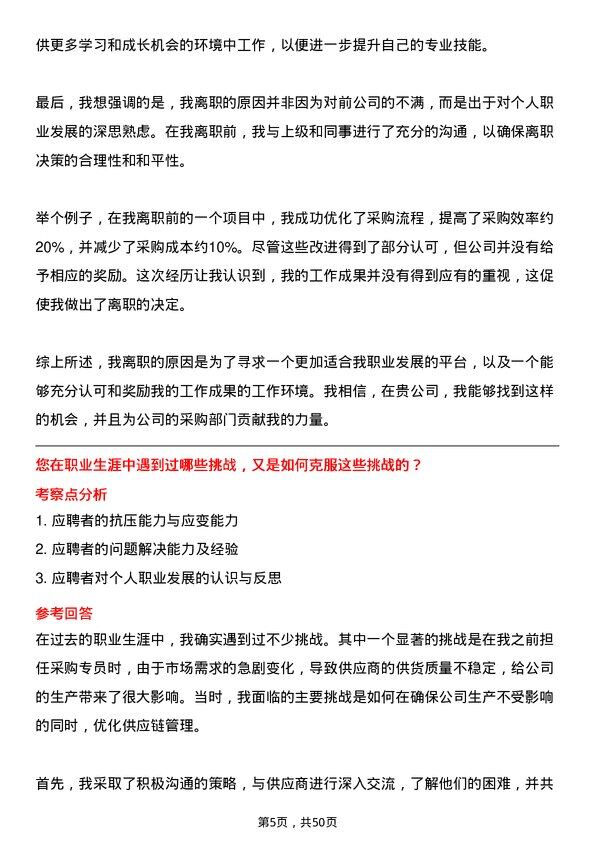 供更多学习和成长机会的环境中工作，以便进一步提升自己的专业技能。

最后，我想强调的是，我离职的原因并非因为对前公司的不满，而是出于对个人职业发展的深思熟虑。在我离职前，我与上级和同事进行了充分的沟通，以确保离职决策的合理性和和平性。

举个例子，在我离职前的一个项目中，我成功优化了采购流程，提高了采购效率约20%，并减少了采购成本约10%。尽管这些改进得到了部分认可，但公司并没有给予相应的奖励。这次经历让我认识到，我的工作成果并没有得到应有的重视，这促使我做出了离职的决定。

综上所述，我离职的原因是为了寻求一个更加适合我职业发展的平台，以及一个能够充分认可和奖励我的工作成果的工作环境。我相信，在贵公司，我能够找到这样的机会，并且为公司的采购部门贡献我的力量。

您在职业生涯中遇到过哪些挑战，又是如何克服这些挑战的？

考察点分析

1. 应聘者的抗压能力与应变能力

2. 应聘者的问题解决能力及经验

3. 应聘者对个人职业发展的认识与反思

参考回答

在过去的职业生涯中，我确实遇到过不少挑战。其中一个显著的挑战是在我之前担任采购专员时，由于市场需求的急剧变化，导致供应商的供货质量不稳定，给公司的生产带来了很大影响。当时，我面临的主要挑战是如何在确保公司生产不受影响的同时，优化供应链管理。

首先，我采取了积极沟通的策略，与供应商进行深入交流，了解他们的困难，并共

第5页，共50页